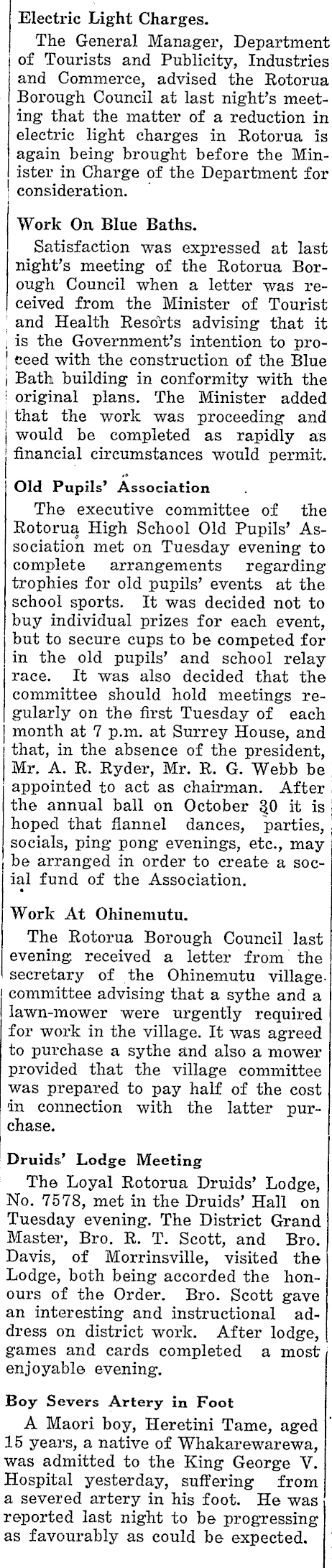 Electric Light Charges.

The General Manager, Department of Tourists and Publicity, Industries and Commerce, advised the Rotorua Borough Council at last night's meeting that the matter of a reduction in electric light charges in Rotorua is again being brought before the Minister in Charge of the Department for consideration.

Work On Blue Baths.

Satisfaction was expressed at last night's meeting of the Rotorua Borough Council when a letter was received from the Minister of Tourist and Health Resorts advising that it is the Government's intention to proceed with the construction of the Blue Bath building in conformity with the original plans. The Minister added that the work was proceeding and would be completed as rapidly as financial circumstances would permit.

Old Pupils' Association

The executive committee of the Rotorua High School Old Pupils' Association met on Tuesday evening to complete arrangements regarding trophies for old pupils' events at the school sports. It was decided not to buy individual prizes for each event, but to secure cups to be competed for in the old pupils' and school relay race. It was also decided that the committee should hold meetings regularly on the first Tuesday of each month at 7 p.m. at Surrey House, and that, in the absence of the president, Mr. A. R. Ryder, Mr. R. G. Webb be appointed to act as chairman. After the annual ball on October 30 it is hoped that flannel dances, parties, socials, ping pong evenings, etc., may be arranged in order to create a social fund of the Association.

Work At Ohinemutu.

The Rotorua Borough Council last evening received a letter from the secretary of the Ohinemutu village committee advising that a sythe and a lawn-mower were urgently required for work in the village. It was agreed to purchase a sythe and also a mower provided that the village committee was prepared to pay half of the cost in connection with the latter purchase.

Druids' Lodge Meeting

The Loyal Rotorua Druids' Lodge, No. 7578, met in the Druids' Hall on Tuesday evening. The District Grand Master, Bro. R. T. Scott, and Bro. Davis, of Morrinsville, visited the Lodge, both being accorded the honours of the Order. Bro. Scott gave an interesting and instructional address on district work. After lodge, games and cards completed a most enjoyable evening.

Boy Severs Artery in Foot

A Maori boy, Heretini Tame, aged 15 years, a native of Whakarewarewa, was admitted to the King George V. Hospital yesterday, suffering from a severed artery in his foot. He was reported last night to be progressing as favourably as could be expected.